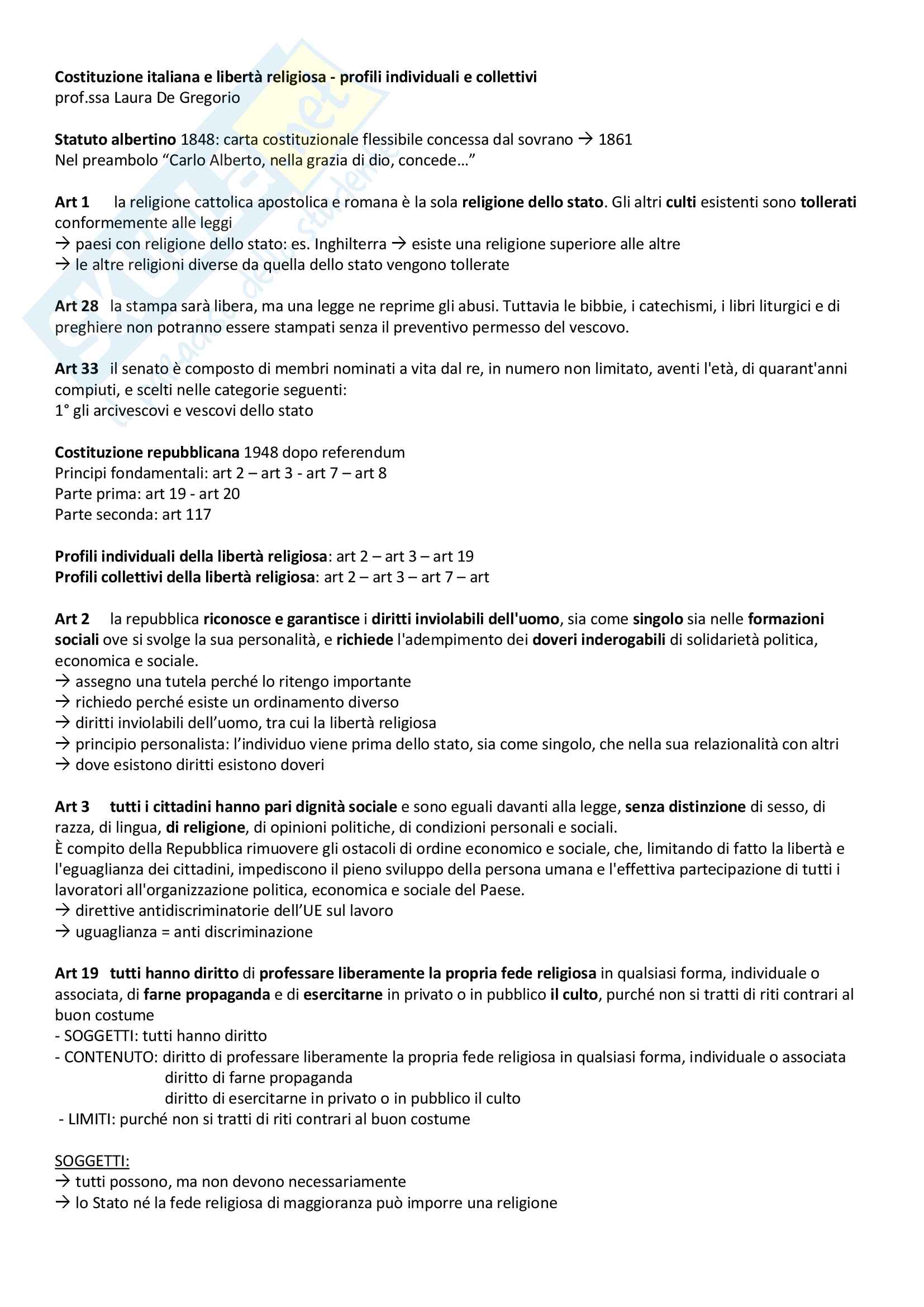 Costituzione italiana e libertà religiosa - profili individuali e collettivi
prof.ssa Laura De Gregorio

Statuto albertino 1848: carta costituzionale flessibile concessa dal sovrano → 1861
Nel preambolo "Carlo Alberto, nella grazia di dio, concede…"

Art 1 la religione cattolica apostolica e romana è la sola religione dello stato. Gli altri culti esistenti sono tollerati conformemente alle leggi
→ paesi con religione dello stato: es. Inghilterra → esiste una religione superiore alle altre
→ le altre religioni diverse da quella dello stato vengono tollerate

Art 28 la stampa sarà libera, ma una legge ne reprime gli abusi. Tuttavia le bibbie, i catechismi, i libri liturgici e di preghiere non potranno essere stampati senza il preventivo permesso del vescovo.

Art 33 il senato è composto di membri nominati a vita dal re, in numero non limitato, aventi l'età, di quarant'anni compiuti, e scelti nelle categorie seguenti:
1° gli arcivescovi e vescovi dello stato

Costituzione repubblicana 1948 dopo referendum
Principi fondamentali: art 2 – art 3 - art 7 – art 8
Parte prima: art 19 - art 20
Parte seconda: art 117

Profili individuali della libertà religiosa: art 2 – art 3 – art 19
Profili collettivi della libertà religiosa: art 2 – art 3 – art 7 – art

Art 2 la repubblica riconosce e garantisce i diritti inviolabili dell'uomo, sia come singolo sia nelle formazioni sociali ove si svolge la sua personalità, e richiede l'adempimento dei doveri inderogabili di solidarietà politica, economica e sociale.
→ assegno una tutela perché lo ritengo importante
→ richiedo perché esiste un ordinamento diverso
→ diritti inviolabili dell'uomo, tra cui la libertà religiosa
→ principio personalista: l'individuo viene prima dello stato, sia come singolo, che nella sua relazionalità con altri
→ dove esistono diritti esistono doveri

Art 3 tutti i cittadini hanno pari dignità sociale e sono eguali davanti alla legge, senza distinzione di sesso, di razza, di lingua, di religione, di opinioni politiche, di condizioni personali e sociali.
È compito della Repubblica rimuovere gli ostacoli di ordine economico e sociale, che, limitando di fatto la libertà e l'eguaglianza dei cittadini, impediscono il pieno sviluppo della persona umana e l'effettiva partecipazione di tutti i lavoratori all'organizzazione politica, economica e sociale del Paese.
→ direttive antidiscriminatorie dell'UE sul lavoro
→ uguaglianza = anti discriminazione

Art 19 tutti hanno diritto di professare liberamente la propria fede religiosa in qualsiasi forma, individuale o associata, di farne propaganda e di esercitarne in privato o in pubblico il culto, purché non si tratti di riti contrari al buon costume
- SOGGETTI: tutti hanno diritto
- CONTENUTO: diritto di professare liberamente la propria fede religiosa in qualsiasi forma, individuale o associata
diritto di farne propaganda
diritto di esercitarne in privato o in pubblico il culto
- LIMITI: purché non si tratti di riti contrari al buon costume

SOGGETTI:
→ tutti possono, ma non devono necessariamente
→ lo Stato né la fede religiosa di maggioranza può imporre una religione